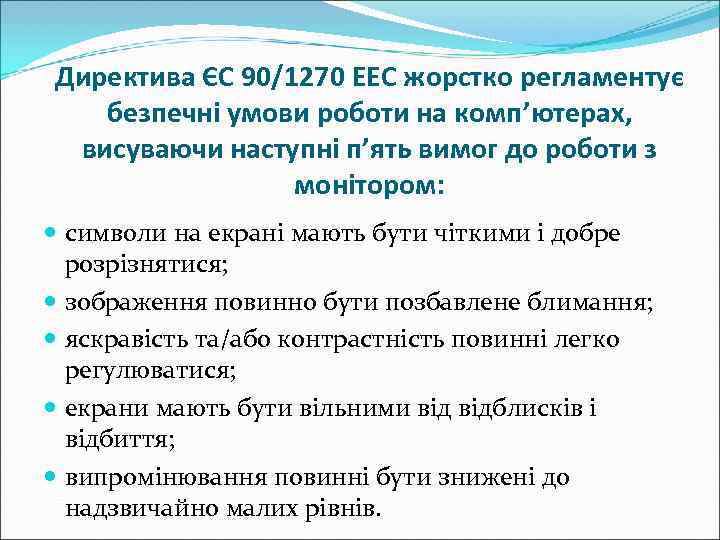 Директива ЄС 90/1270 ЕЕС жорстко регламентує безпечні умови роботи на комп’ютерах, висуваючи наступні п’ять вимог до роботи з монітором:

- символи на екрані мають бути чіткими і добре розрізнятися;
- зображення повинно бути позбавлене блимання;
- яскравість та/або контрастність повинні легко регулюватися;
- екрани мають бути вільними від відблисків і відбиття;
- випромінювання повинні бути знижені до надзвичайно малих рівнів.